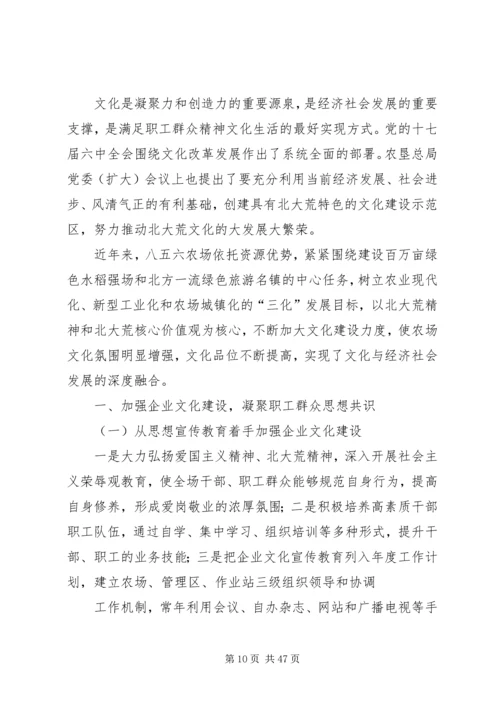 文化是凝聚力和创造力的重要源泉，是经济社会发展的重要支撑，是满足职工群众精神文化生活的最好实现方式。党的十七届六中全会围绕文化改革发展作出了系统全面的部署。农垦总局党委（扩大）会议上也提出了要充分利用当前经济发展、社会进步、风清气正的有利基础，创建具有北大荒特色的文化建设示范区，努力推动北大荒文化的大发展大繁荣。

近年来，八五六农场依托资源优势，紧紧围绕建设百万亩绿色水稻强场和北方一流绿色旅游名镇的中心任务，树立农业现代化、新型工业化和农场城镇化的“三化”发展目标，以北大荒精神和北大荒核心价值观为核心，不断加大文化建设力度，使农场文化氛围明显增强，文化品位不断提高，实现了文化与经济社会发展的深度融合。

一、加强企业文化建设，凝聚职工群众思想共识

（一）从思想宣传教育着手加强企业文化建设

一是大力弘扬爱国主义精神、北大荒精神，深入开展社会主义荣辱观教育，使全场干部、职工群众能够规范自身行为，提高自身修养，形成爱岗敬业的浓厚氛围；二是积极培养高素质干部职工队伍，通过自学、集中学习、组织培训等多种形式，提升干部、职工的业务技能；三是把企业文化宣传教育列入年度工作计划，建立农场、管理区、作业站三级组织领导和协调

工作机制，常年利用会议、自办杂志、网站和广播电视等手

第 10 页 共 47 页